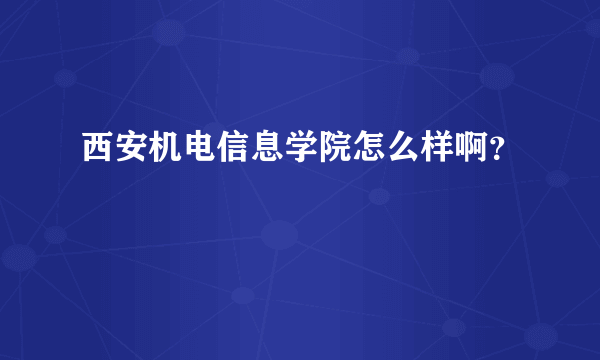 西安机电信息学院怎么样啊？